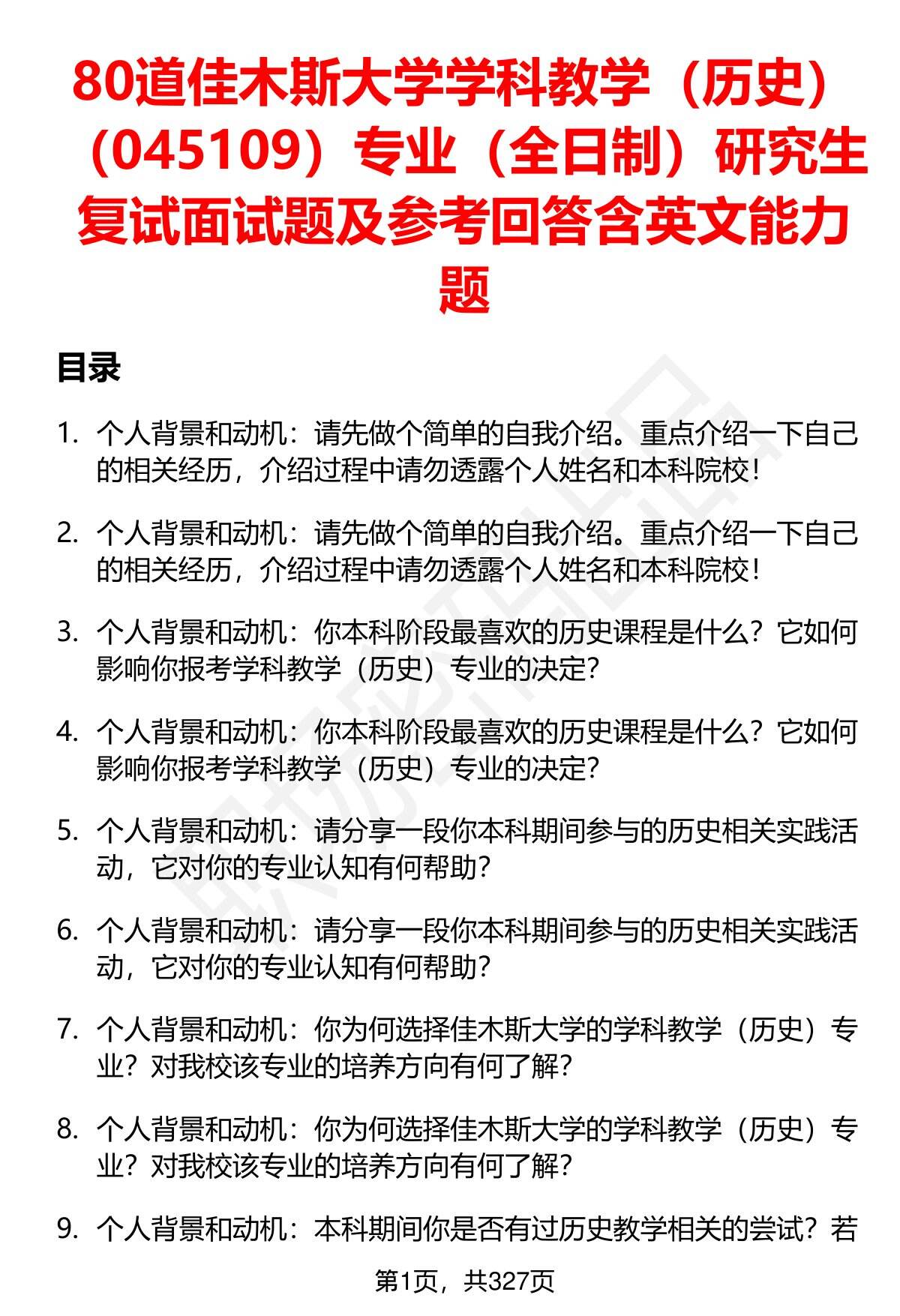 80道佳木斯大学学科教学（历史）（045109）专业（全日制）研究生复试面试题及参考回答含英文能力题

目录

1. 个人背景和动机：请先做个简单的自我介绍。重点介绍一下自己的相关经历，介绍过程中请勿透露个人姓名和本科院校！

2. 个人背景和动机：请先做个简单的自我介绍。重点介绍一下自己的相关经历，介绍过程中请勿透露个人姓名和本科院校！

3. 个人背景和动机：你本科阶段最喜欢的历史课程是什么？它如何影响你报考学科教学（历史）专业的决定？

4. 个人背景和动机：你本科阶段最喜欢的历史课程是什么？它如何影响你报考学科教学（历史）专业的决定？

5. 个人背景和动机：请分享一段你本科期间参与的历史相关实践活动，它对你的专业认知有何帮助？

6. 个人背景和动机：请分享一段你本科期间参与的历史相关实践活动，它对你的专业认知有何帮助？

7. 个人背景和动机：你为何选择佳木斯大学的学科教学（历史）专业？对我校该专业的培养方向有何了解？

8. 个人背景和动机：你为何选择佳木斯大学的学科教学（历史）专业？对我校该专业的培养方向有何了解？

9. 个人背景和动机：本科期间你是否有过历史教学相关的尝试？若

第1页，共327页